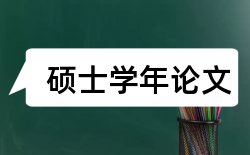 硕士学年论文